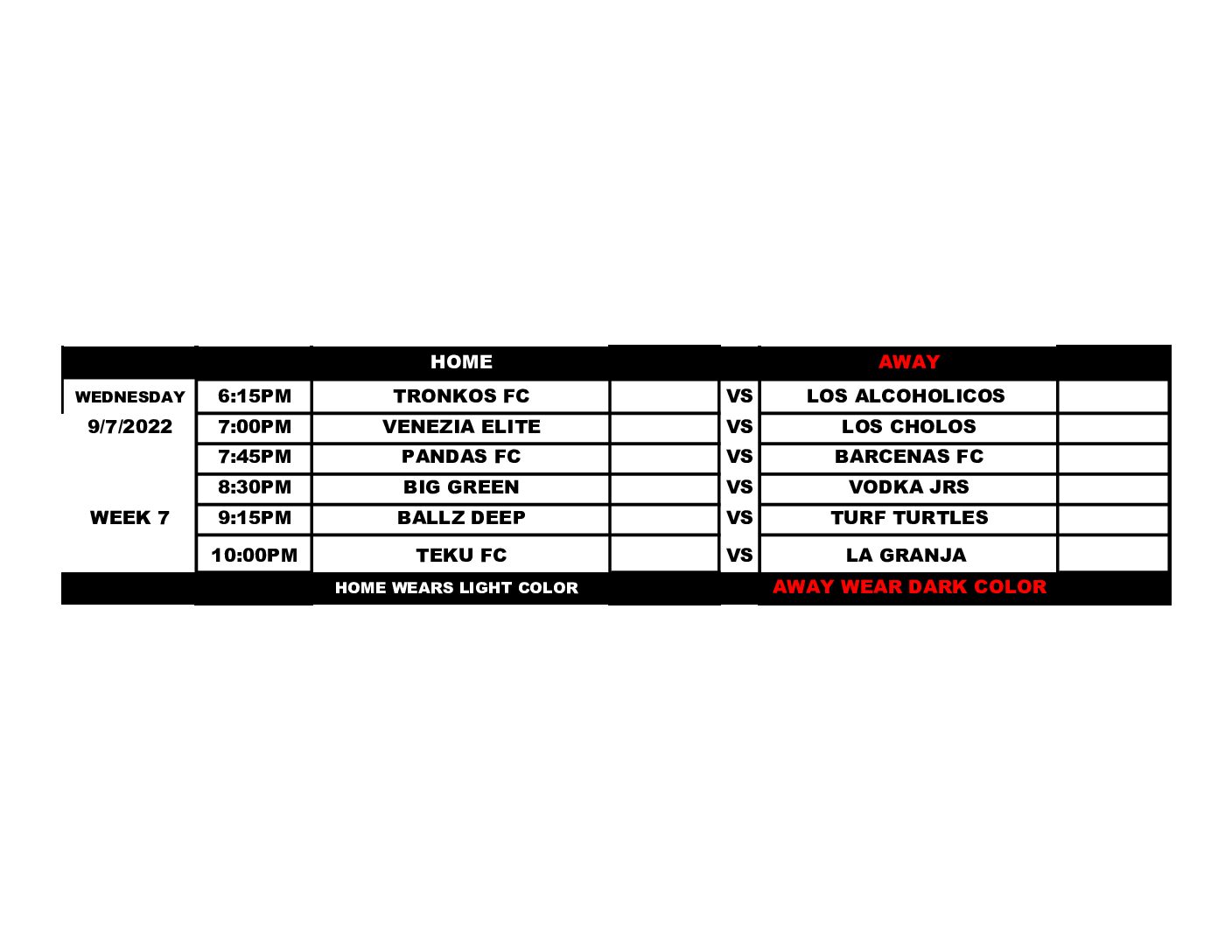 |  |  | HOME |  |  | AWAY |  |
|---|---|---|---|---|---|---|
| WEDNESDAY | 6:15PM | TRONKOS FC |  | VS | LOS ALCOHOLICOS |  |
| 9/7/2022 | 7:00PM | VENEZIA ELITE |  | VS | LOS CHOLOS |  |
|  | 7:45PM | PANDAS FC |  | VS | BARCENAS FC |  |
|  | 8:30PM | BIG GREEN |  | VS | VODKA JRS |  |
| WEEK 7 | 9:15PM | BALLZ DEEP |  | VS | TURF TURTLES |  |
|  | 10:00PM | TEKU FC |  | VS | LA GRANJA |  |
|  |  | HOME WEARS LIGHT COLOR |  |  | AWAY WEAR DARK COLOR |  |